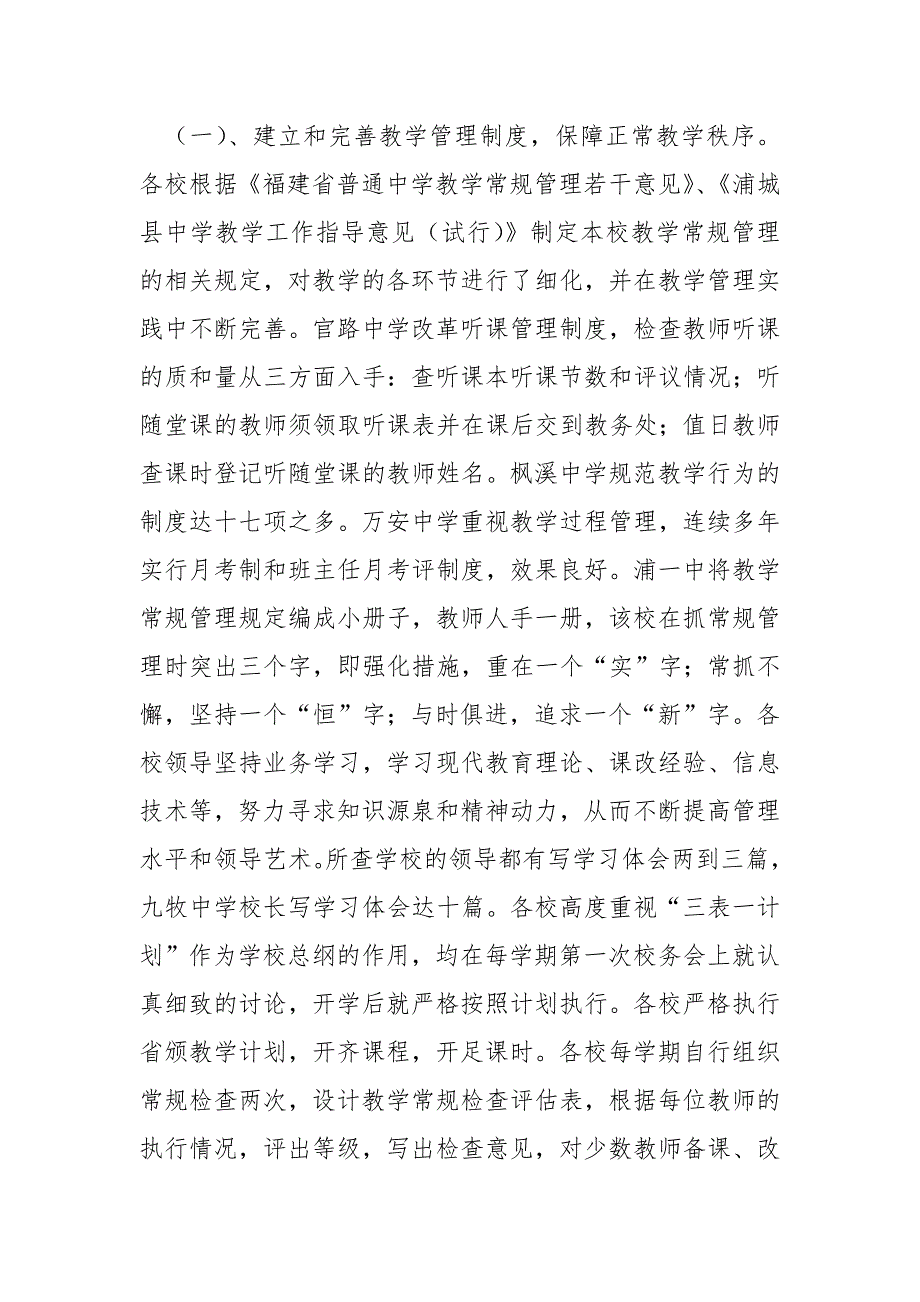 （一）、建立和完善教学管理制度，保障正常教学秩序。各校根据《福建省普通中学教学常规管理若干意见》、《浦城县中学教学工作指导意见（试行）》制定本校教学常规管理的相关规定，对教学的各环节进行了细化，并在教学管理实践中不断完善。官路中学改革听课管理制度，检查教师听课的质和量从三方面入手：查听课本听课节数和评议情况；听随堂课的教师须领取听课表并在课后交到教务处；值日教师查课时登记听随堂课的教师姓名。枫溪中学规范教学行为的制度达十七项之多。万安中学重视教学过程管理，连续多年实行月考制和班主任月考评制度，效果良好。浦一中将教学常规管理规定编成小册子，教师人手一册，该校在抓常规管理时突出三个字，即强化措施，重在一个“实”字；常抓不懈，坚持一个“恒”字；与时俱进，追求一个“新”字。各校领导坚持业务学习，学习现代教育理论、课改经验、信息技术等，努力寻求知识源泉和精神动力，从而不断提高管理水平和领导艺术。所查学校的领导都有写学习体会两到三篇，九牧中学校长写学习体会达十篇。各校高度重视“三表一计划”作为学校总纲的作用，均在每学期第一次校务会上就认真细致的讨论，开学后就严格按照计划执行。各校严格执行省颁教学计划，开齐课程，开足课时。各校每学期自行组织常规检查两次，设计教学常规检查评估表，根据每位教师的执行情况，评出等级，写出检查意见，对少数教师备课、改